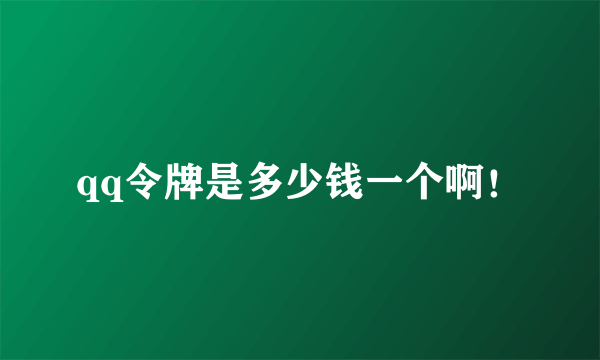 qq令牌是多少钱一个啊！